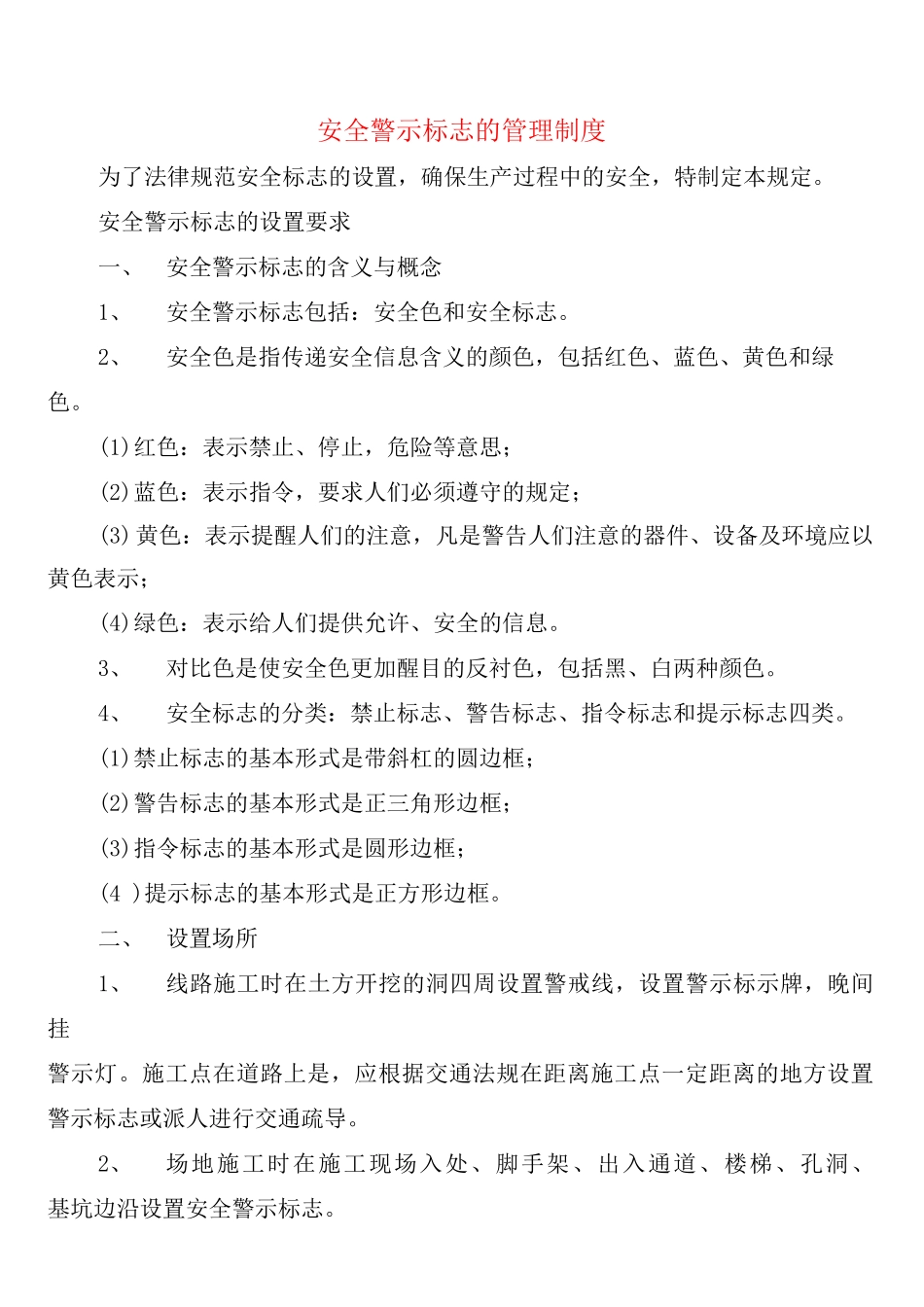 安全警示标志的管理制度

为了法律规范安全标志的设置，确保生产过程中的安全，特制定本规定。

安全警示标志的设置要求

一、　安全警示标志的含义与概念

1、　安全警示标志包括：安全色和安全标志。

2、　安全色是指传递安全信息含义的颜色，包括红色、蓝色、黄色和绿色。

(1)红色：表示禁止、停止，危险等意思；

(2)蓝色：表示指令，要求人们必须遵守的规定；

(3)黄色：表示提醒人们的注意，凡是警告人们注意的器件、设备及环境应以黄色表示；

(4)绿色：表示给人们提供允许、安全的信息。

3、　对比色是使安全色更加醒目的反衬色，包括黑、白两种颜色。

4、　安全标志的分类：禁止标志、警告标志、指令标志和提示标志四类。

(1)禁止标志的基本形式是带斜杠的圆边框；

(2)警告标志的基本形式是正三角形边框；

(3)指令标志的基本形式是圆形边框；

(4 )提示标志的基本形式是正方形边框。

二、　设置场所

1、　线路施工时在土方开挖的洞四周设置警戒线，设置警示标示牌，晚间挂

警示灯。施工点在道路上是，应根据交通法规在距离施工点一定距离的地方设置警示标志或派人进行交通疏导。

2、　场地施工时在施工现场入处、脚手架、出入通道、楼梯、孔洞、基坑边沿设置安全警示标志。